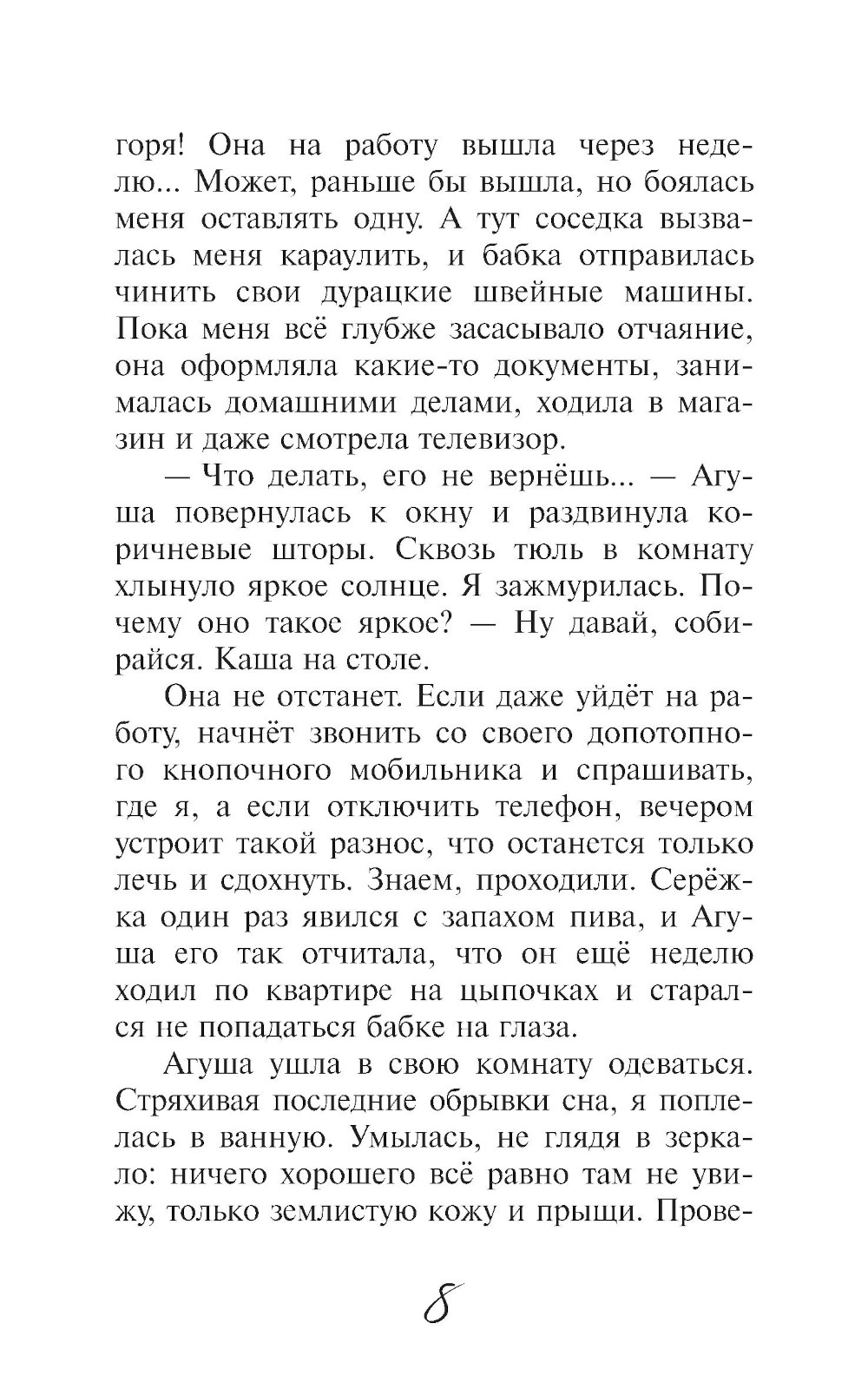 горя! Она на работу вышла через неделю... Может, раньше бы вышла, но боялась меня оставлять одну. А тут соседка вызвалась меня караулить, и бабка отправилась чинить свои дурацкие швейные машины. Пока меня всё глубже засасывало отчаяние, она оформляла какие-то документы, занималась домашними делами, ходила в магазин и даже смотрела телевизор.

— Что делать, его не вернёшь... — Агуша повернулась к окну и раздвинула коричневые шторы. Сквозь тюль в комнату хлынуло яркое солнце. Я зажмурилась. Почему оно такое яркое? — Ну давай, собирайся. Каша на столе.

Она не отстанет. Если даже уйдёт на работу, начнёт звонить со своего допотопного кнопочного мобильника и спрашивать, где я, а если отключить телефон, вечером устроит такой разнос, что останется только лечь и сдохнуть. Знаем, проходили. Серёжка один раз явился с запахом пива, и Агуша его так отчитала, что он ещё неделю ходил по квартире на цыпочках и старался не попадаться бабке на глаза.

Агуша ушла в свою комнату одеваться. Стряхивая последние обрывки сна, я поплелась в ванную. Умылась, не глядя в зеркало: ничего хорошего всё равно там не увижу, только землистую кожу и прыщи. Прове-

8